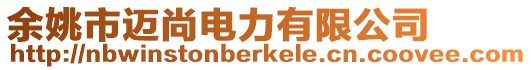 余姚市迈尚电力有限公司
http://nbwinstonberkele.cn.coovee.com